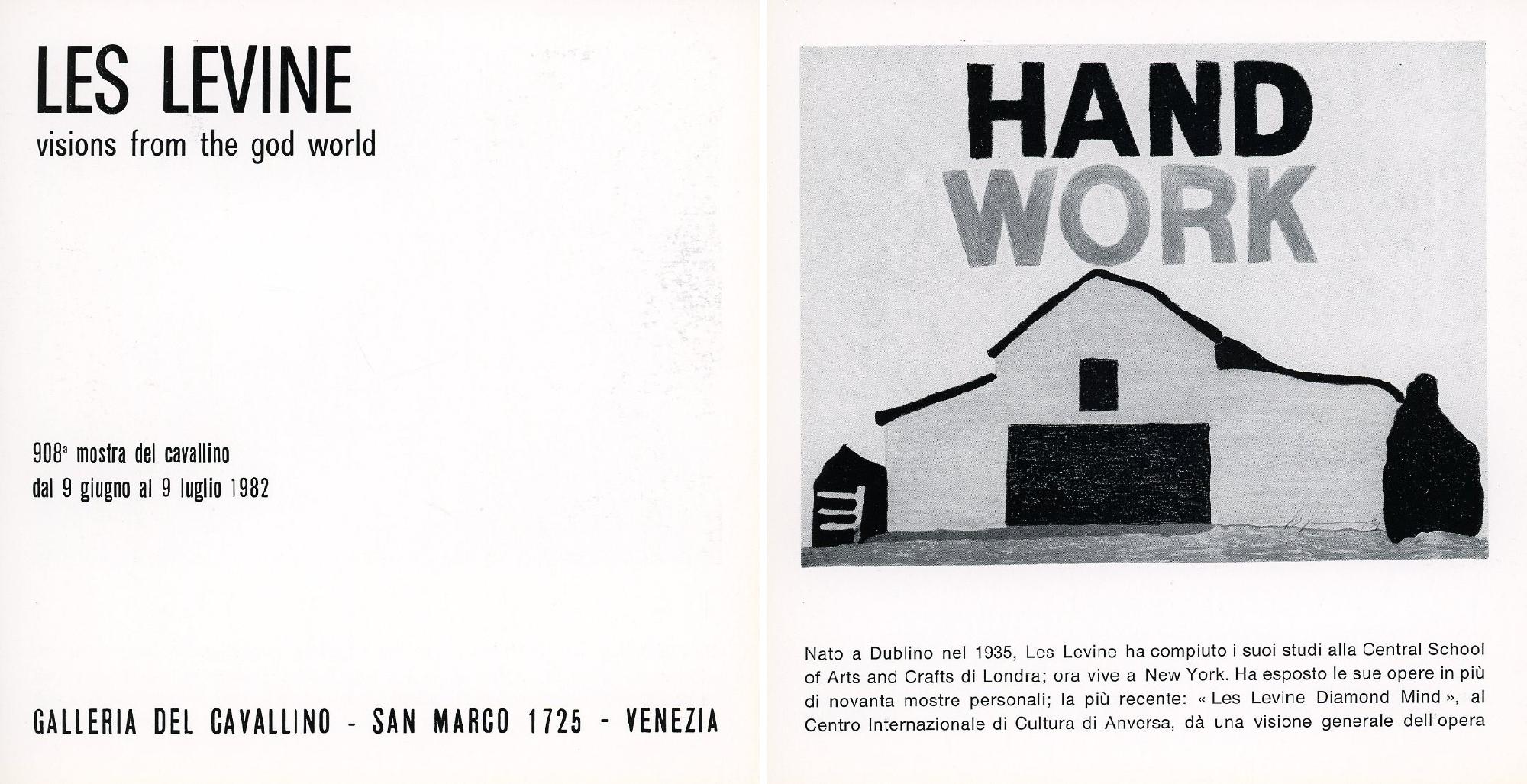 LES LEVINE
visions from the god world

908ª mostra del cavallino
dal 9 giugno al 9 luglio 1982

GALLERIA DEL CAVALLINO - SAN MARCO 1725 - VENEZIA

HAND
WORK

Nato a Dublino nel 1935, Les Levine ha compiuto i suoi studi alla Central School of Arts and Crafts di Londra; ora vive a New York. Ha esposto le sue opere in più di novanta mostre personali; la più recente: « Les Levine Diamond Mind », al Centro Internazionale di Cultura di Anversa, dà una visione generale dell'opera